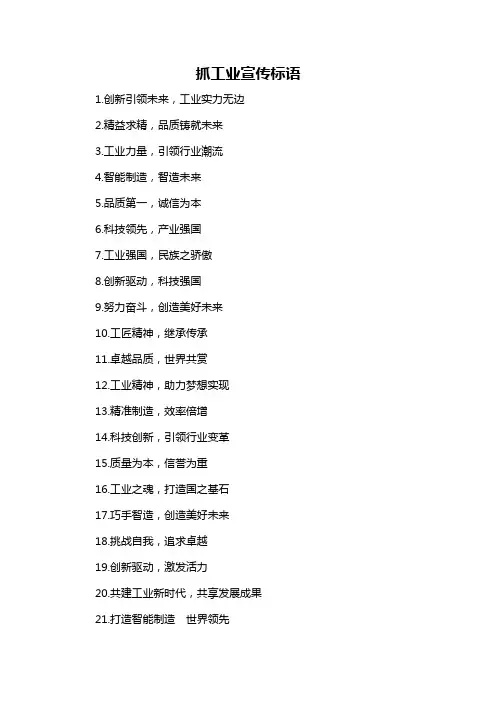 抓工业宣传标语

1.创新引领未来，工业实力无边

2.精益求精，品质铸就未来

3.工业力量，引领行业潮流

4.智能制造，智造未来

5.品质第一，诚信为本

6.科技领先，产业强国

7.工业强国，民族之骄傲

8.创新驱动，科技强国

9.努力奋斗，创造美好未来

10.工匠精神，继承传承

11.卓越品质，世界共赏

12.工业精神，助力梦想实现

13.精准制造，效率倍增

14.科技创新，引领行业变革

15.质量为本，信誉为重

16.工业之魂，打造国之基石

17.巧手智造，创造美好未来

18.挑战自我，追求卓越

19.创新驱动，激发活力

20.共建工业新时代，共享发展成果

21.打造智能制造 世界领先